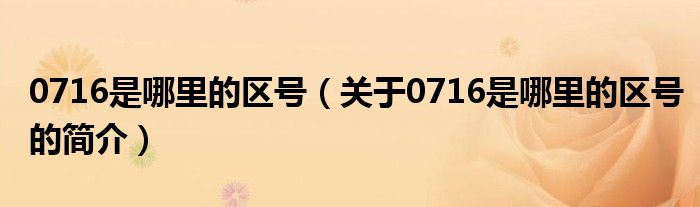 0716是哪里的区号（关于0716是哪里的区号的简介）